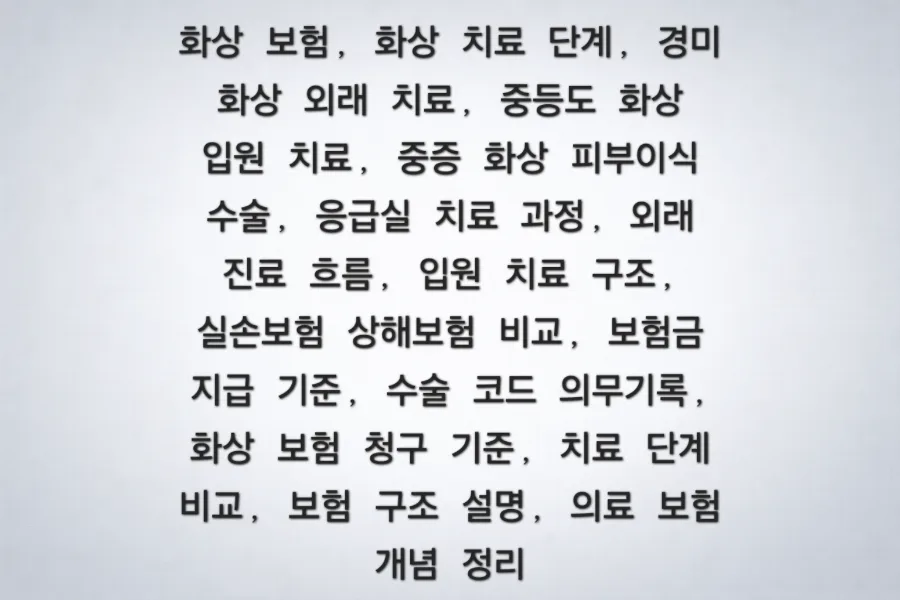 화상 보험, 화상 치료 단계, 경미 화상 외래 치료, 중등도 화상 입원 치료, 중증 화상 피부이식 수술, 응급실 치료 과정, 외래 진료 흐름, 입원 치료 구조, 실손보험 상해보험 비교, 보험금 지급 기준, 수술 코드 의무기록, 화상 보험 청구 기준, 치료 단계 비교, 보험 구조 설명, 의료 보험 개념 정리